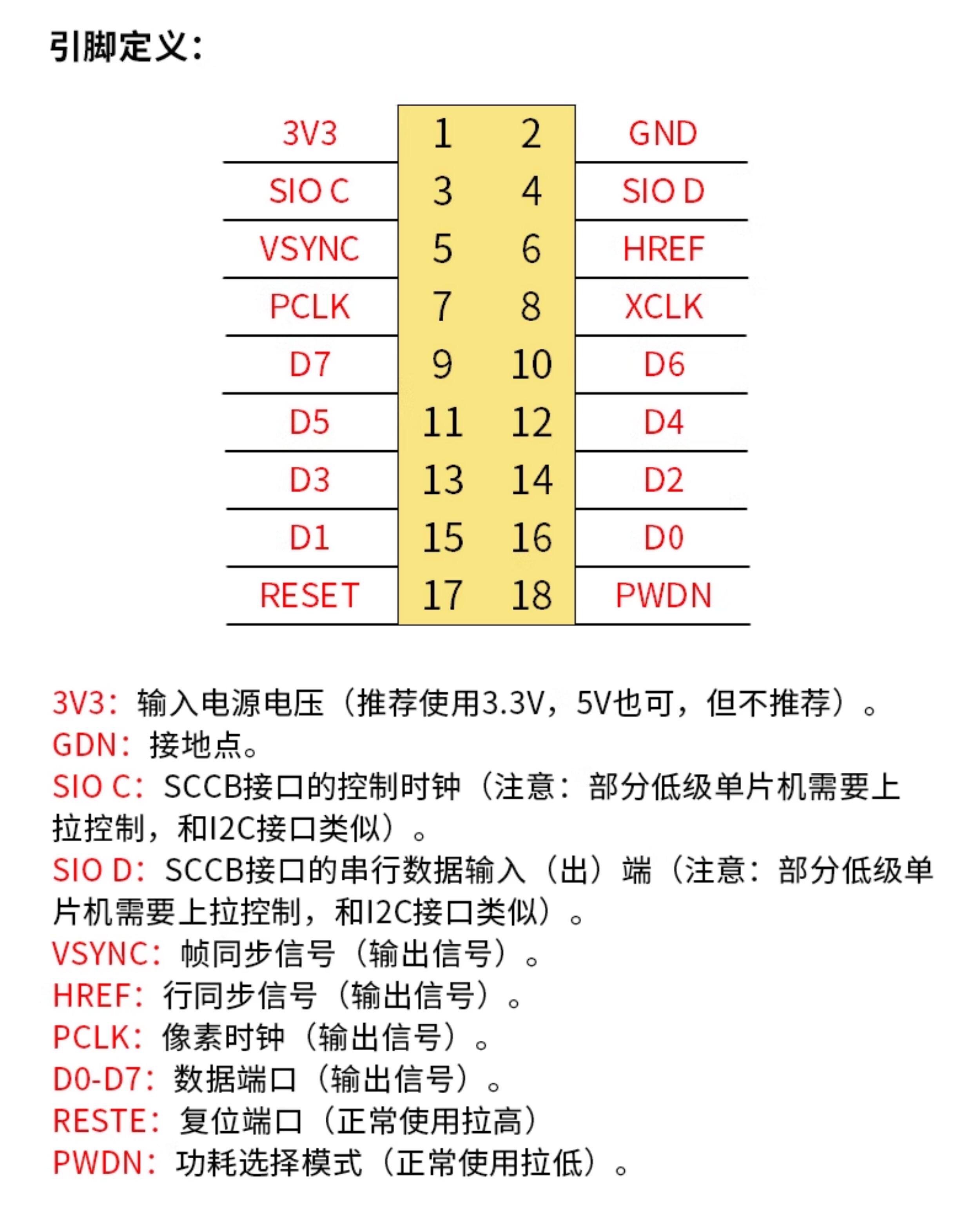 引脚定义：

| 3V3 | 1 | 2 | GND |
|---|---|---|---|
| SIO C | 3 | 4 | SIO D |
| VSYNC | 5 | 6 | HREF |
| PCLK | 7 | 8 | XCLK |
| D7 | 9 | 10 | D6 |
| D5 | 11 | 12 | D4 |
| D3 | 13 | 14 | D2 |
| D1 | 15 | 16 | D0 |
| RESET | 17 | 18 | PWDN |

3V3：输入电源电压（推荐使用3.3V，5V也可，但不推荐）。
GDN：接地点。
SIO C：SCCB接口的控制时钟（注意：部分低级单片机需要上拉控制，和I2C接口类似）。
SIO D：SCCB接口的串行数据输入（出）端（注意：部分低级单片机需要上拉控制，和I2C接口类似）。
VSYNC：帧同步信号（输出信号）。
HREF：行同步信号（输出信号）。
PCLK：像素时钟（输出信号）。
D0-D7：数据端口（输出信号）。
RESTE：复位端口（正常使用拉高）
PWDN：功耗选择模式（正常使用拉低）。